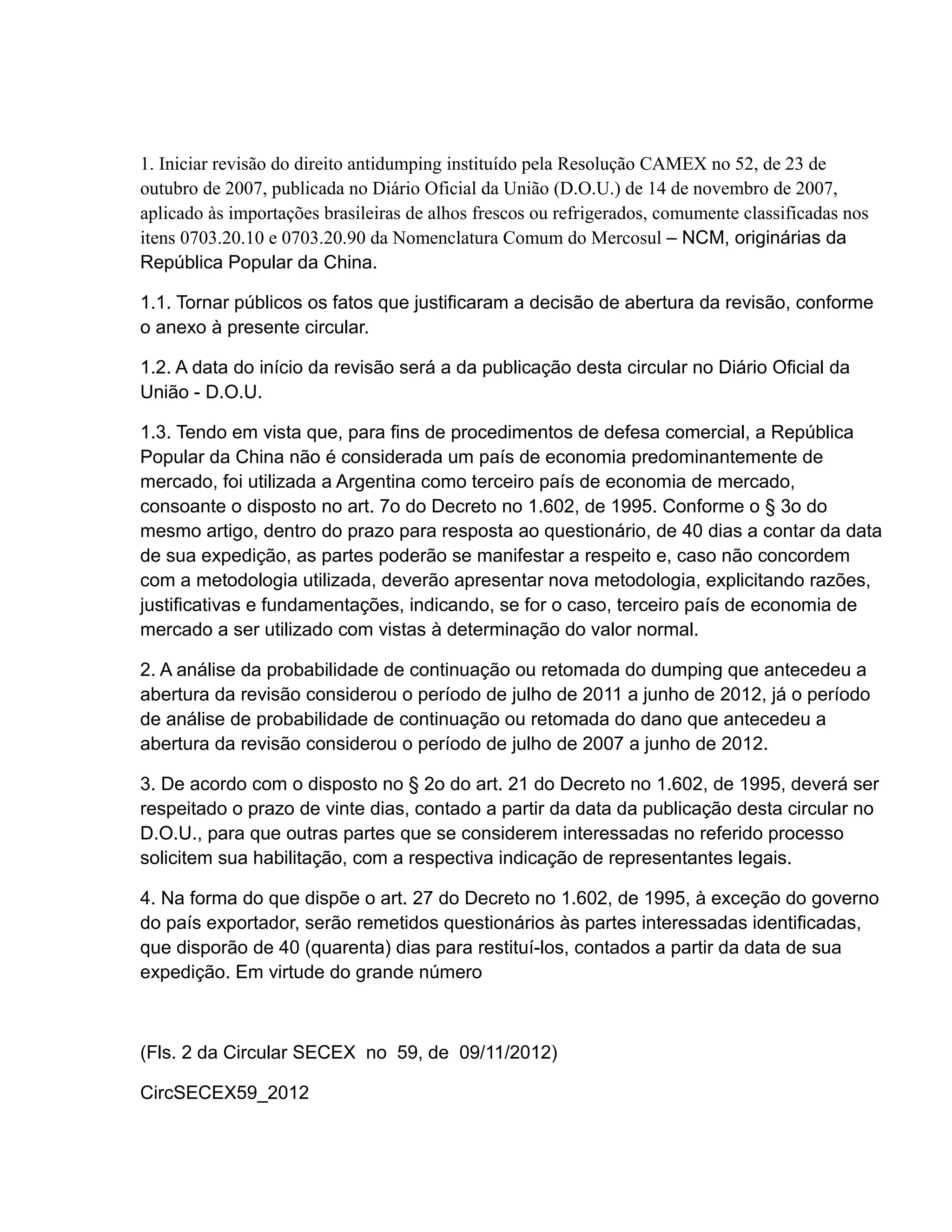 1. Iniciar revisão do direito antidumping instituído pela Resolução CAMEX no 52, de 23 de outubro de 2007, publicada no Diário Oficial da União (D.O.U.) de 14 de novembro de 2007, aplicado às importações brasileiras de alhos frescos ou refrigerados, comumente classificadas nos itens 0703.20.10 e 0703.20.90 da Nomenclatura Comum do Mercosul – NCM, originárias da República Popular da China.

1.1. Tornar públicos os fatos que justificaram a decisão de abertura da revisão, conforme o anexo à presente circular.

1.2. A data do início da revisão será a da publicação desta circular no Diário Oficial da União - D.O.U.

1.3. Tendo em vista que, para fins de procedimentos de defesa comercial, a República Popular da China não é considerada um país de economia predominantemente de mercado, foi utilizada a Argentina como terceiro país de economia de mercado, consoante o disposto no art. 7o do Decreto no 1.602, de 1995. Conforme o § 3o do mesmo artigo, dentro do prazo para resposta ao questionário, de 40 dias a contar da data de sua expedição, as partes poderão se manifestar a respeito e, caso não concordem com a metodologia utilizada, deverão apresentar nova metodologia, explicitando razões, justificativas e fundamentações, indicando, se for o caso, terceiro país de economia de mercado a ser utilizado com vistas à determinação do valor normal.

2. A análise da probabilidade de continuação ou retomada do dumping que antecedeu a abertura da revisão considerou o período de julho de 2011 a junho de 2012, já o período de análise de probabilidade de continuação ou retomada do dano que antecedeu a abertura da revisão considerou o período de julho de 2007 a junho de 2012.

3. De acordo com o disposto no § 2o do art. 21 do Decreto no 1.602, de 1995, deverá ser respeitado o prazo de vinte dias, contado a partir da data da publicação desta circular no D.O.U., para que outras partes que se considerem interessadas no referido processo solicitem sua habilitação, com a respectiva indicação de representantes legais.

4. Na forma do que dispõe o art. 27 do Decreto no 1.602, de 1995, à exceção do governo do país exportador, serão remetidos questionários às partes interessadas identificadas, que disporão de 40 (quarenta) dias para restituí-los, contados a partir da data de sua expedição. Em virtude do grande número

(Fls. 2 da Circular SECEX no 59, de 09/11/2012)

CircSECEX59_2012